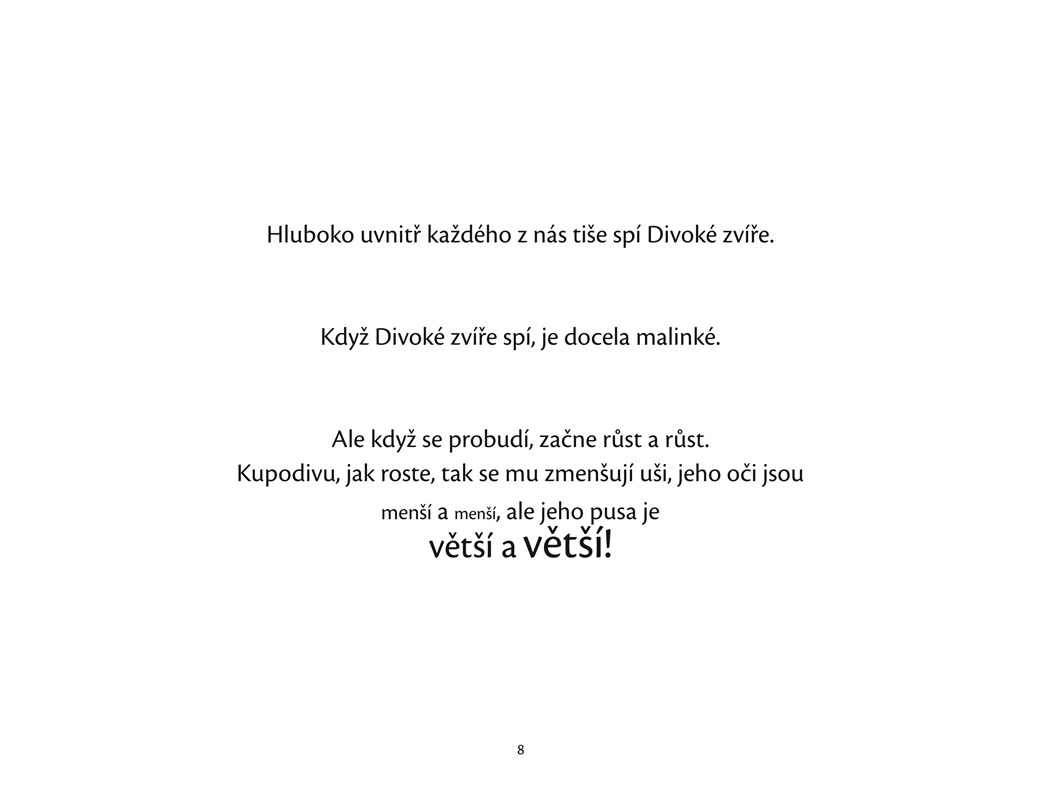 Hluboko uvnitř každého z nás tiše spí Divoké zvíře.

Když Divoké zvíře spí, je docela malinké.

Ale když se probudí, začne růst a růst. Kupodivu, jak roste, tak se mu zmenšují uši, jeho oči jsou menší a menší, ale jeho pusa je větší a větší!

8